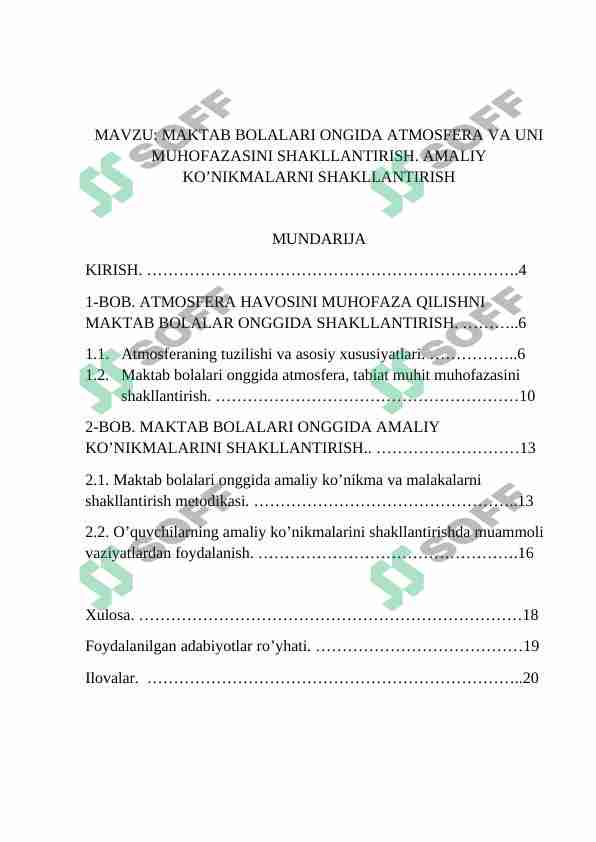 MAVZU: MAKTAB BOLALARI ONGIDA ATMOSFERA VA UNI MUHOFAZASINI SHAKLLANTIRISH. AMALIY KO'NIKMALARNI SHAKLLANTIRISH

MUNDARIJA

KIRISH. 4

1-BOB. ATMOSFERA HAVOSINI MUHOFAZA QILISHNI MAKTAB BOLALAR ONGGIDA SHAKLLANTIRISH. 6

1.1. Atmosferaning tuzilishi va asosiy xususiyatlari. 6
1.2. Maktab bolalari onggida atmosfera, tabiat muhit muhofazasini shakllantirish. 10

2-BOB. MAKTAB BOLALARI ONGGIDA AMALIY KO'NIKMALARINI SHAKLLANTIRISH.. 13

2.1. Maktab bolalari onggida amaliy ko'nikma va malakalarni shakllantirish metodikasi. 13

2.2. O'quvchilarning amaliy ko'nikmalarini shakllantirishda muammoli vaziyatlardan foydalanish. 16

Xulosa. 18

Foydalanilgan adabiyotlar ro'yhati. 19

Ilovalar. 20

SOFF